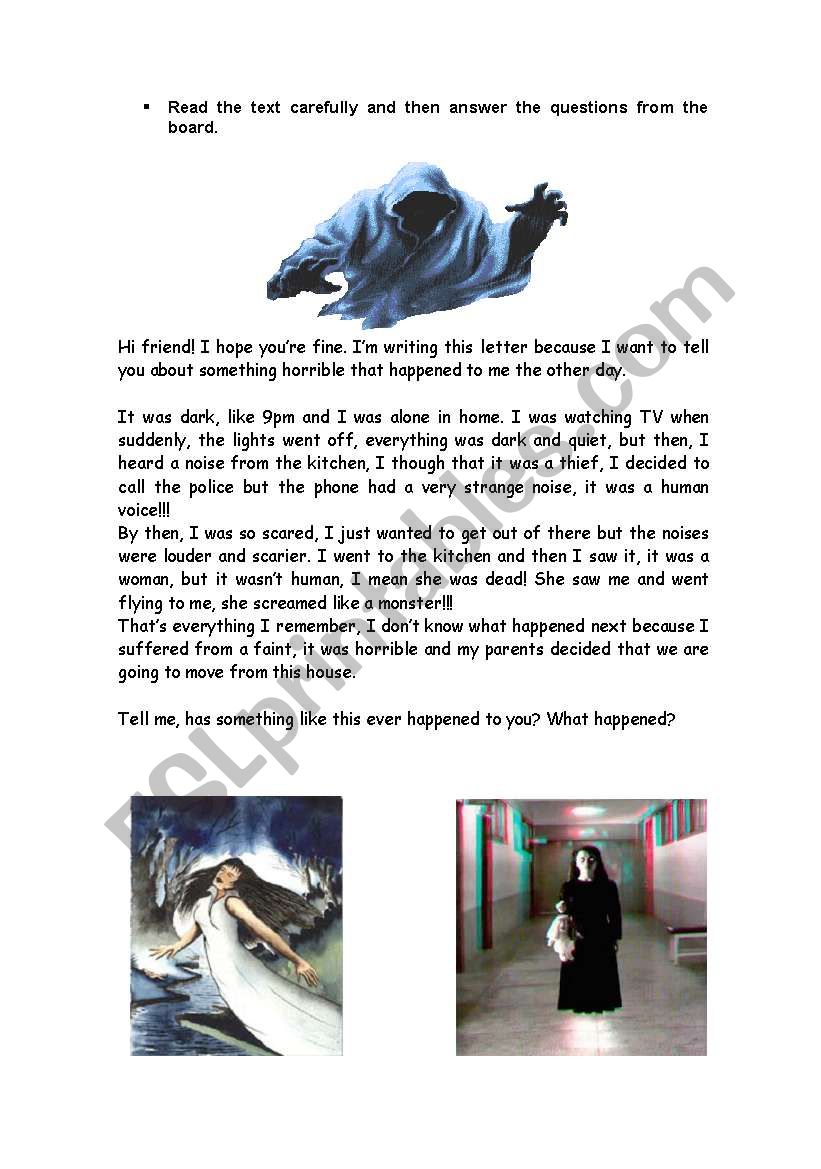 ▪ Read the text carefully and then answer the questions from the board.

Hi friend! I hope you're fine. I'm writing this letter because I want to tell you about something horrible that happened to me the other day.

It was dark, like 9pm and I was alone in home. I was watching TV when suddenly, the lights went off, everything was dark and quiet, but then, I heard a noise from the kitchen, I though that it was a thief, I decided to call the police but the phone had a very strange noise, it was a human voice!!!
By then, I was so scared, I just wanted to get out of there but the noises were louder and scarier. I went to the kitchen and then I saw it, it was a woman, but it wasn't human, I mean she was dead! She saw me and went flying to me, she screamed like a monster!!!
That's everything I remember, I don't know what happened next because I suffered from a faint, it was horrible and my parents decided that we are going to move from this house.

Tell me, has something like this ever happened to you? What happened?

ESLprintables.com